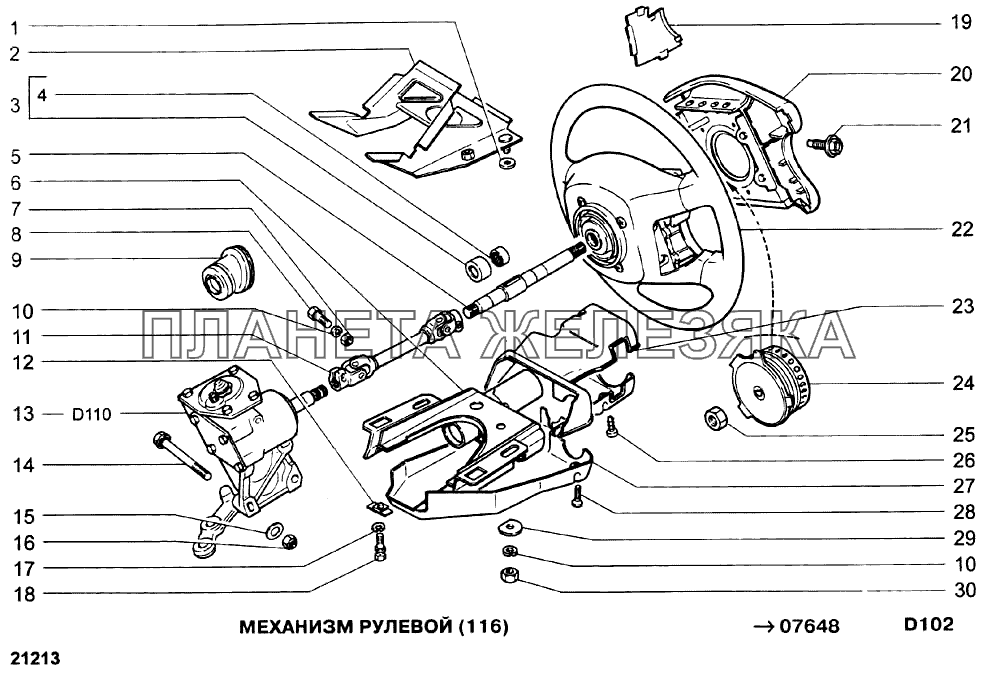 1
2
3
4
5
6
7
8
9
10
11
12
13 D110
14
15
16
17
18
19
20
21
22
23
24
25
26
27
28
29
10
30

ПЛАНЕТА ЖЕЛЕЗЯКА

МЕХАНИЗМ РУЛЕВОЙ (116)

→ 07648

D102

21213